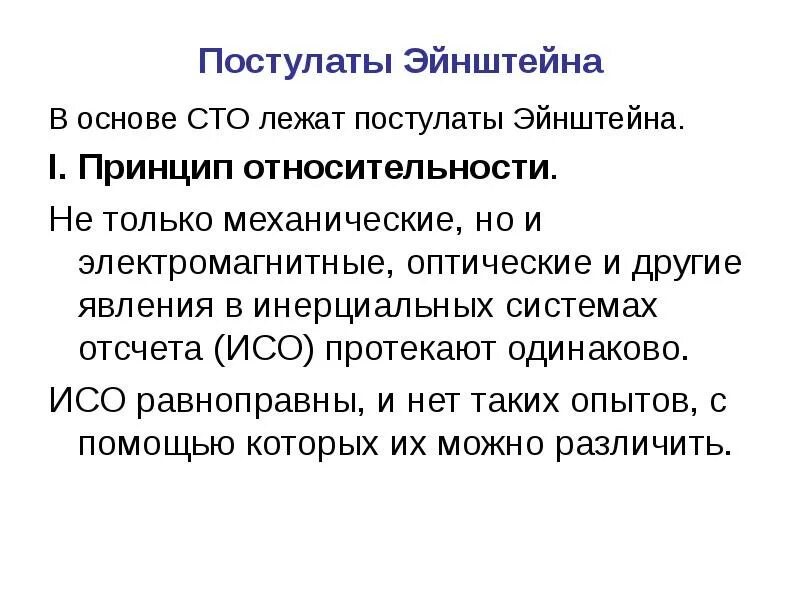 Постулаты Эйнштейна

В основе СТО лежат постулаты Эйнштейна.

I. Принцип относительности.

Не только механические, но и электромагнитные, оптические и другие явления в инерциальных системах отсчета (ИСО) протекают одинаково.

ИСО равноправны, и нет таких опытов, с помощью которых их можно различить.